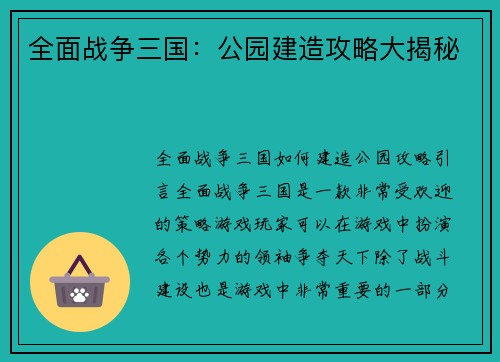 全面战争三国：公园建造攻略大揭秘

全面战争三国如何建造公园攻略引言全面战争三国是一款非常受欢迎的策略游戏玩家可以在游戏中扮演各个势力的领袖争夺天下除了战斗建设也是游戏中非常重要的一部分